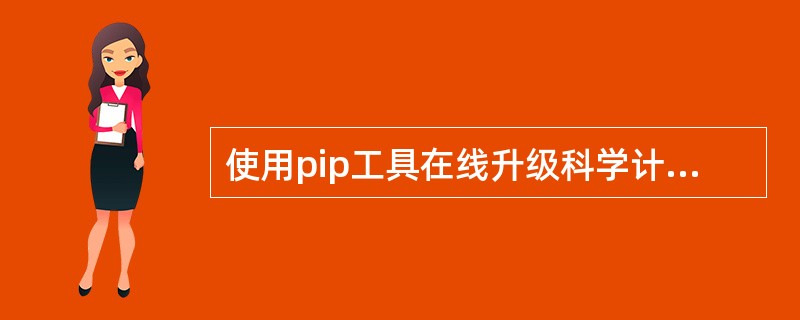 使用pip工具在线升级科学计...